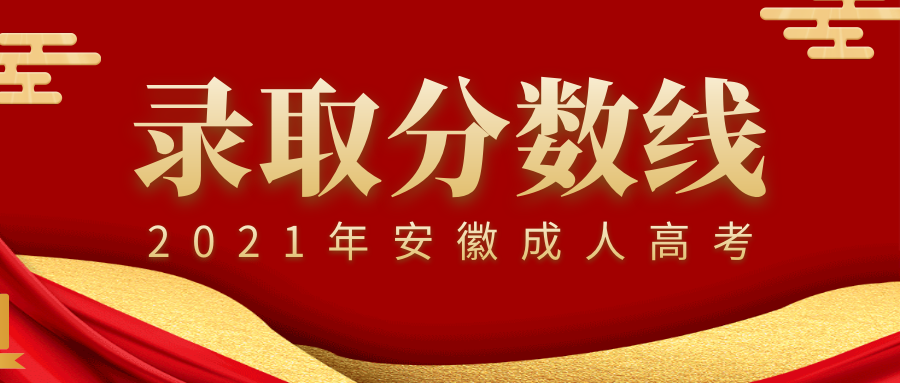 录取分数线
2021年安徽成人高考